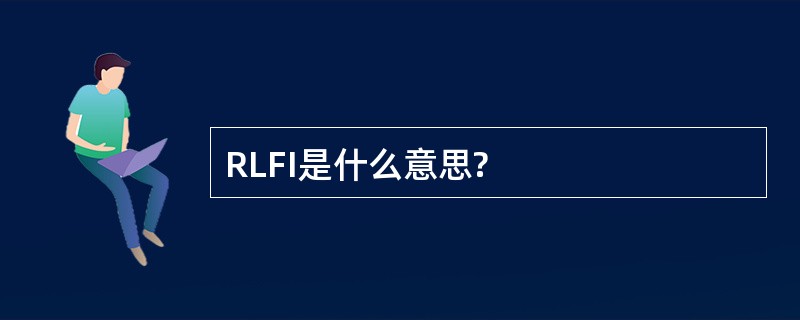 RLFI是什么意思?